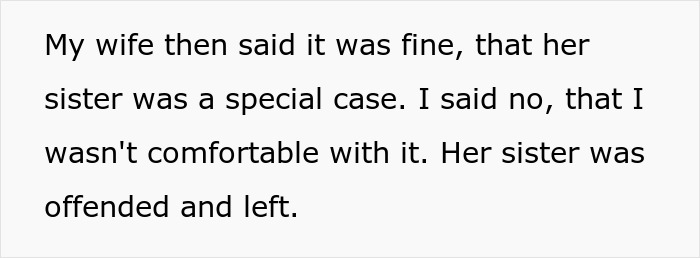 My wife then said it was fine, that her sister was a special case. I said no, that I wasn't comfortable with it. Her sister was offended and left.